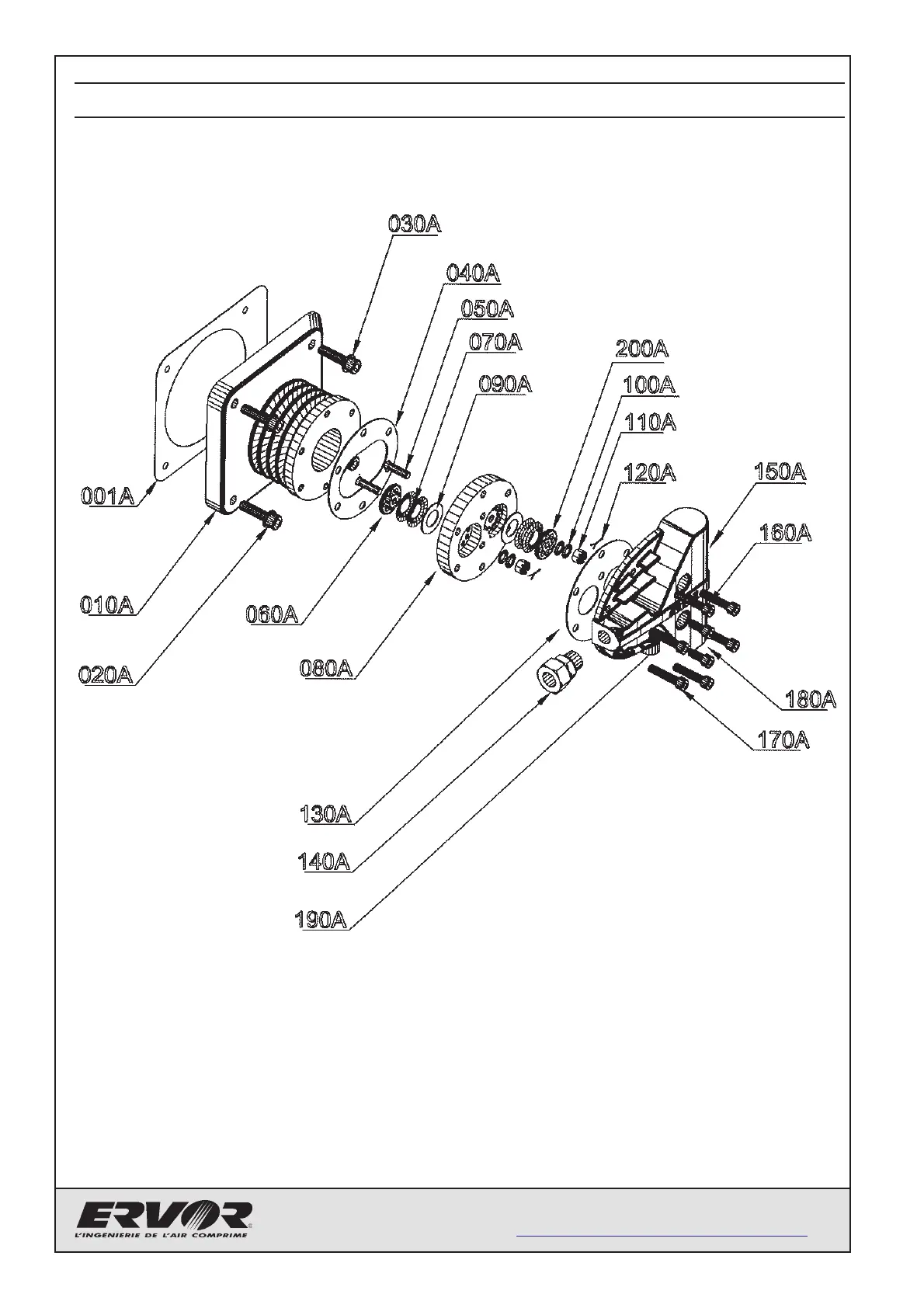 030A
040A
050A
070A
090A
200A
100A
110A
120A
150A
160A
001A
010A
060A
020A
080A
180A
170A
130A
140A
190A

ERVOR
L'INGENIERIE DE L'AIR COMPRIME